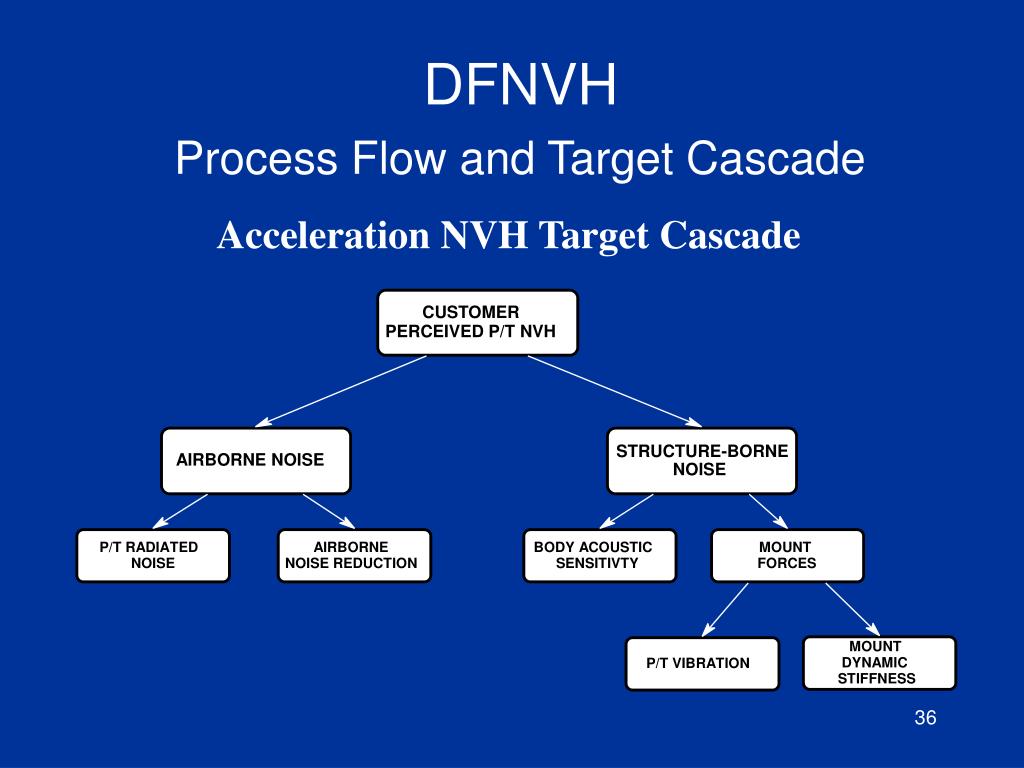 DFNVH

Process Flow and Target Cascade

Acceleration NVH Target Cascade

CUSTOMER PERCEIVED P/T NVH

AIRBORNE NOISE

STRUCTURE-BORNE NOISE

P/T RADIATED NOISE

AIRBORNE NOISE REDUCTION

BODY ACOUSTIC SENSITIVTY

MOUNT FORCES

P/T VIBRATION

MOUNT DYNAMIC STIFFNESS

36